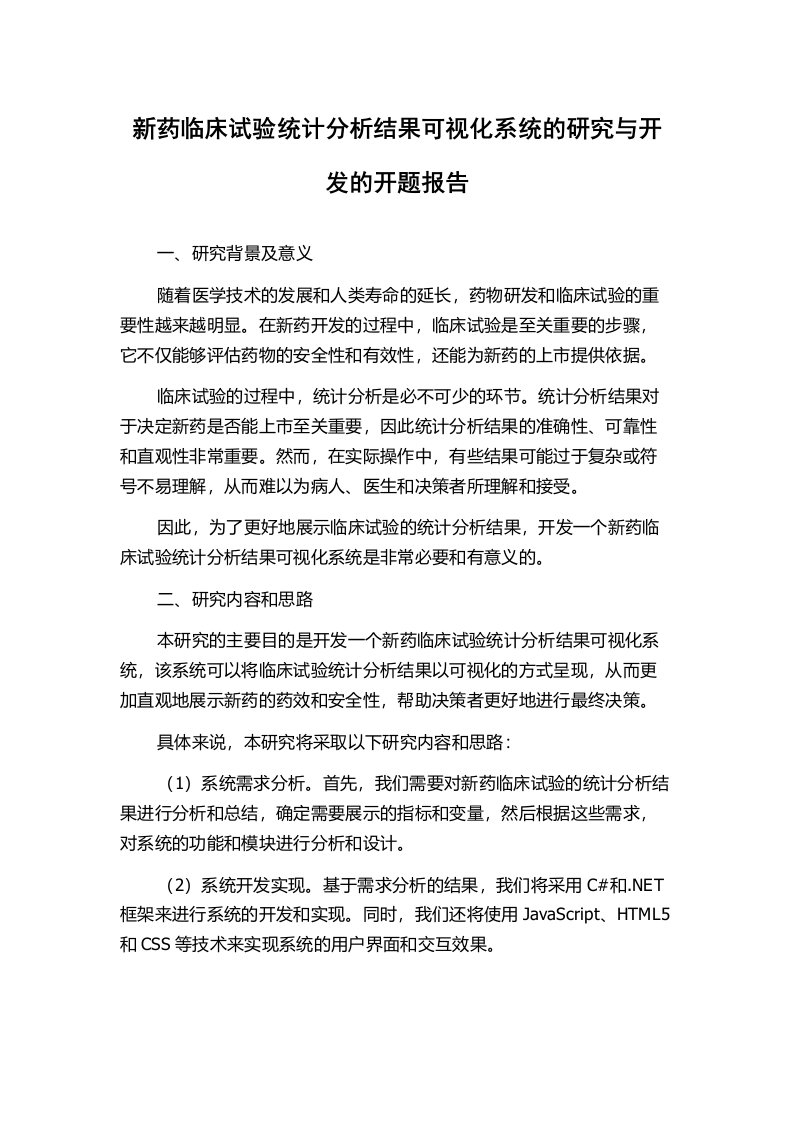 新药临床试验统计分析结果可视化系统的研究与开发的开题报告

一、研究背景及意义

随着医学技术的发展和人类寿命的延长，药物研发和临床试验的重要性越来越明显。在新药开发的过程中，临床试验是至关重要的步骤，它不仅能够评估药物的安全性和有效性，还能为新药的上市提供依据。

临床试验的过程中，统计分析是必不可少的环节。统计分析结果对于决定新药是否能上市至关重要，因此统计分析结果的准确性、可靠性和直观性非常重要。然而，在实际操作中，有些结果可能过于复杂或符号不易理解，从而难以为病人、医生和决策者所理解和接受。

因此，为了更好地展示临床试验的统计分析结果，开发一个新药临床试验统计分析结果可视化系统是非常必要和有意义的。

二、研究内容和思路

本研究的主要目的是开发一个新药临床试验统计分析结果可视化系统，该系统可以将临床试验统计分析结果以可视化的方式呈现，从而更加直观地展示新药的药效和安全性，帮助决策者更好地进行最终决策。

具体来说，本研究将采取以下研究内容和思路：

（1）系统需求分析。首先，我们需要对新药临床试验的统计分析结果进行分析和总结，确定需要展示的指标和变量，然后根据这些需求，对系统的功能和模块进行分析和设计。

（2）系统开发实现。基于需求分析的结果，我们将采用 C#和.NET 框架来进行系统的开发和实现。同时，我们还将使用 JavaScript、HTML5 和 CSS 等技术来实现系统的用户界面和交互效果。